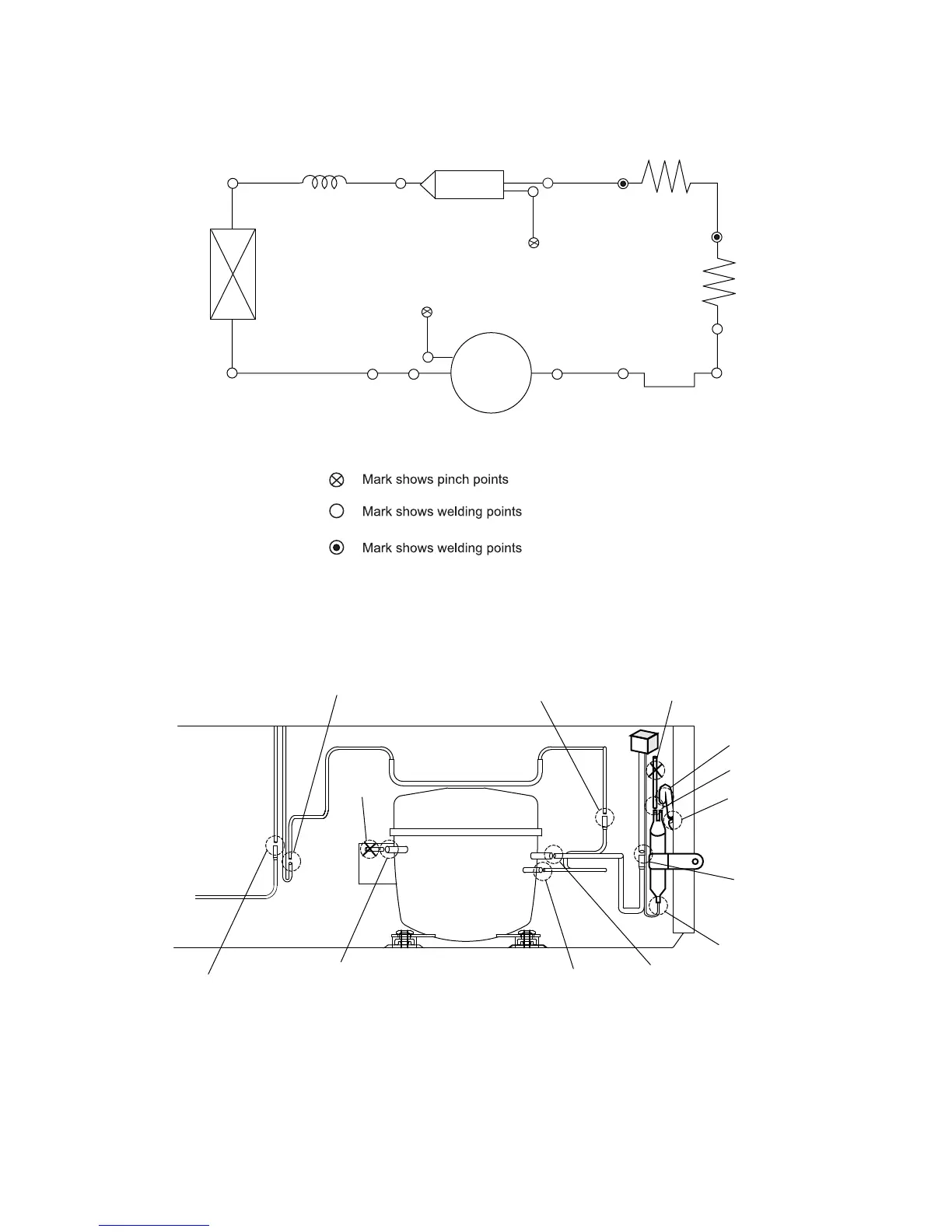 Mark shows pinch points

Mark shows welding points

Mark shows welding points